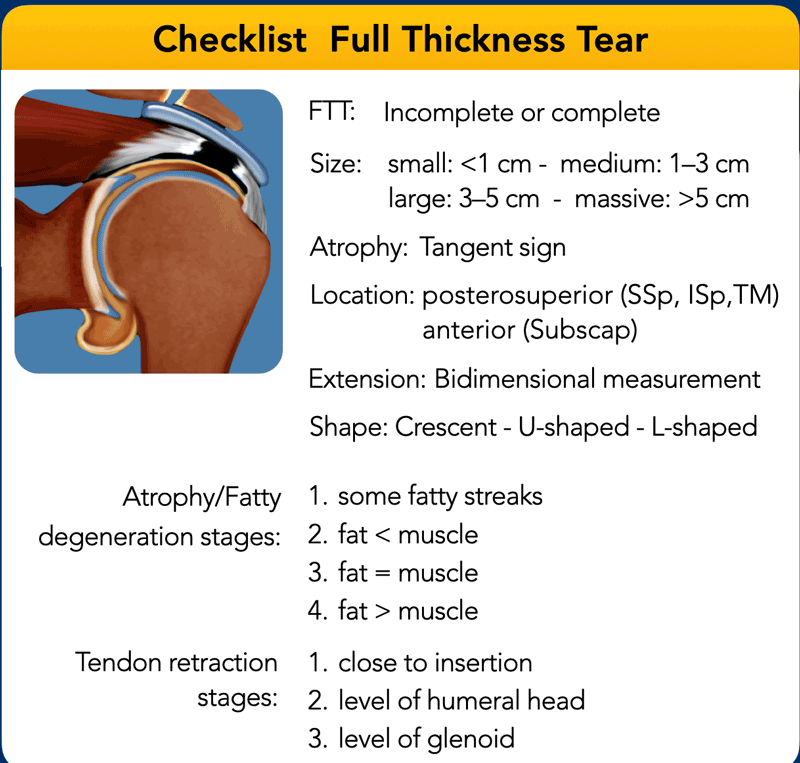 Checklist  Full Thickness Tear

FTT: Incomplete or complete

Size: small: <1 cm - medium: 1–3 cm
large: 3–5 cm - massive: >5 cm

Atrophy: Tangent sign

Location: posterosuperior (SSp, ISp,TM)
anterior (Subscap)

Extension: Bidimensional measurement

Shape: Crescent - U-shaped - L-shaped

Atrophy/Fatty degeneration stages:
1. some fatty streaks
2. fat < muscle
3. fat = muscle
4. fat > muscle

Tendon retraction stages:
1. close to insertion
2. level of humeral head
3. level of glenoid